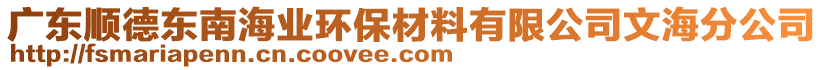 广东顺德东南海业环保材料有限公司文海分公司
http://fsmariapenn.cn.coovee.com